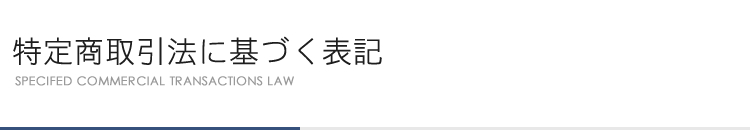 特定商取引法に基づく表記
SPECIFED COMMERCIAL TRANSACTIONS LAW